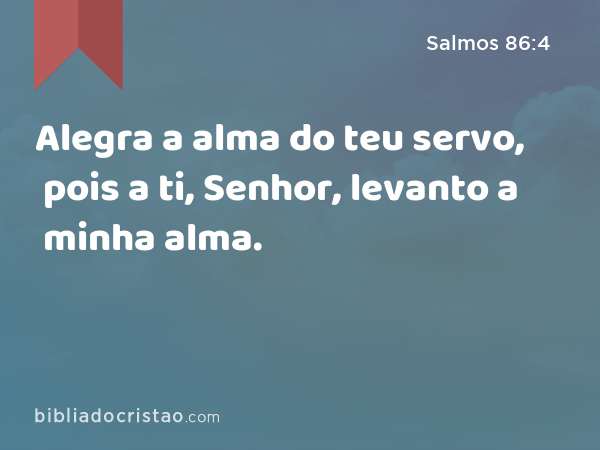 Salmos 86:4

Alegra a alma do teu servo, pois a ti, Senhor, levanto a minha alma.

bibliadocristao.com